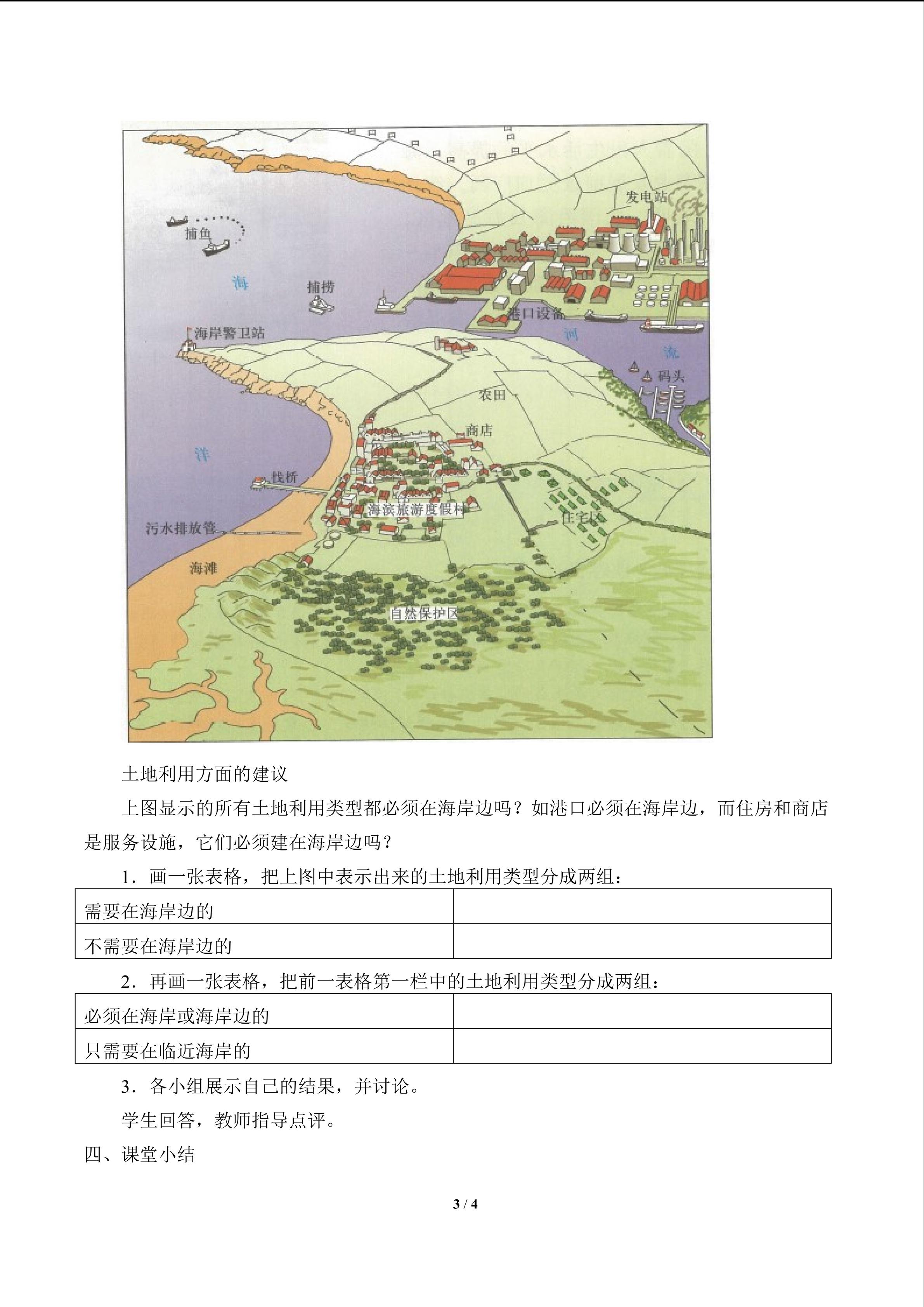 发电站

捕鱼

海

捕捞

港口设备

海岸警卫站

河

流

码头

农田

商店

洋

栈桥

海滨旅游度假村

住宅区

污水排放管

海滩

自然保护区

土地利用方面的建议

上图显示的所有土地利用类型都必须在海岸边吗？如港口必须在海岸边，而住房和商店是服务设施，它们必须建在海岸边吗？

1．画一张表格，把上图中表示出来的土地利用类型分成两组：

| 需要在海岸边的 |  |
|---|---|
| 不需要在海岸边的 |  |

2．再画一张表格，把前一表格第一栏中的土地利用类型分成两组：

| 必须在海岸或海岸边的 |  |
|---|---|
| 只需要在临近海岸的 |  |

3．各小组展示自己的结果，并讨论。

学生回答，教师指导点评。

四、课堂小结

3 / 4